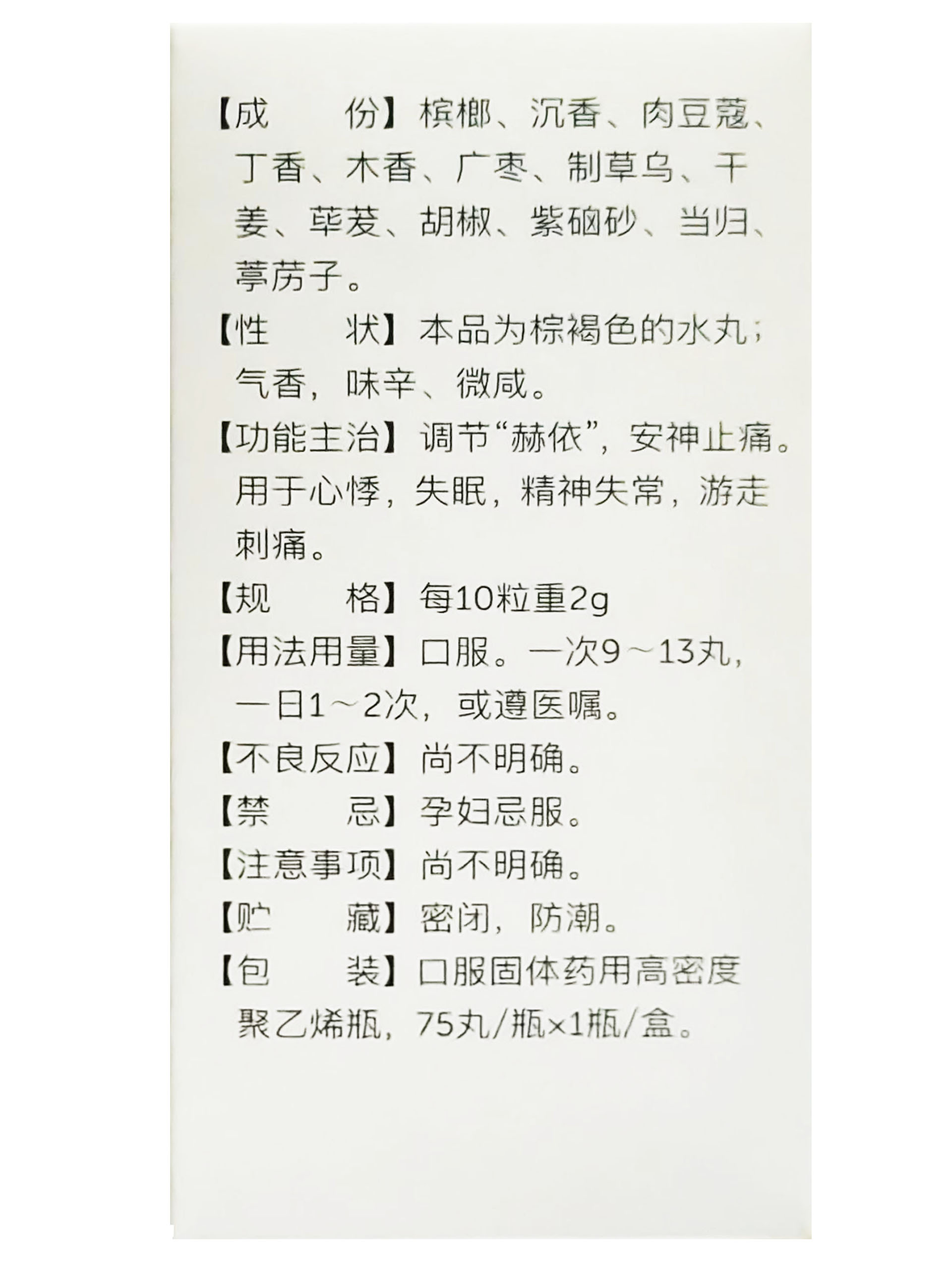 【成　　份】槟榔、沉香、肉豆蔻、丁香、木香、广枣、制草乌、干姜、荜茇、胡椒、紫硇砂、当归、葶苈子。

【性　　状】本品为棕褐色的水丸；气香，味辛、微咸。

【功能主治】调节“赫依”，安神止痛。用于心悸，失眠，精神失常，游走刺痛。

【规　　格】每10粒重2g

【用法用量】口服。一次9～13丸，一日1～2次，或遵医嘱。

【不良反应】尚不明确。

【禁　　忌】孕妇忌服。

【注意事项】尚不明确。

【贮　　藏】密闭，防潮。

【包　　装】口服固体药用高密度聚乙烯瓶，75丸/瓶×1瓶/盒。